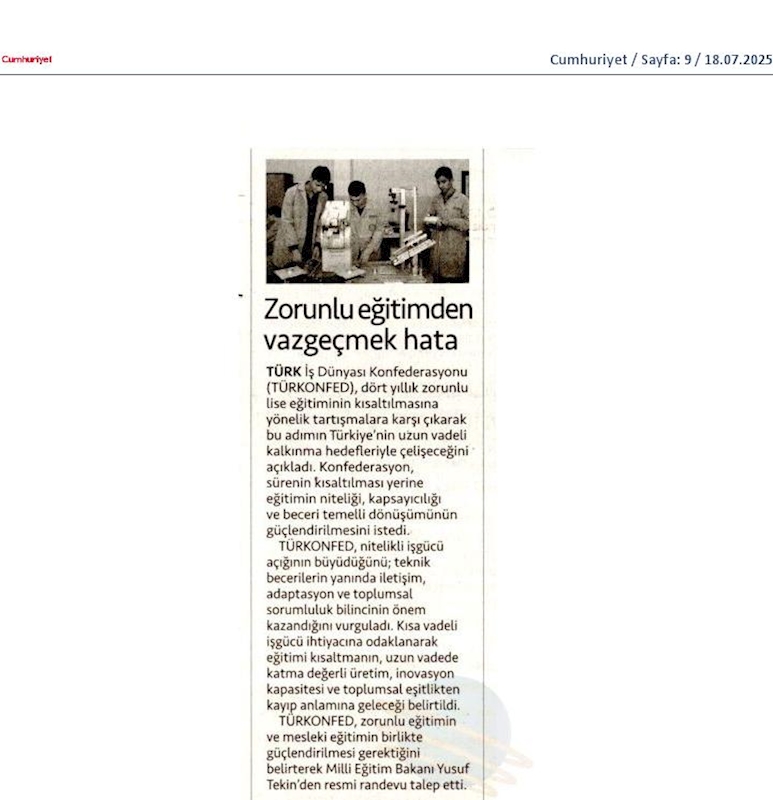 Cumhuriyet

Cumhuriyet / Sayfa: 9 / 18.07.2025

Zorunlu eğitimden vazgeçmek hata

TÜRK İş Dünyası Konfederasyonu (TÜRKONFED), dört yıllık zorunlu lise eğitiminin kısaltılmasına yönelik tartışmalara karşı çıkarak bu adımın Türkiye'nin uzun vadeli kalkınma hedefleriyle çelişeceğini açıkladı. Konfederasyon, sürenin kısaltılması yerine eğitimin niteliği, kapsayıcılığı ve beceri temelli dönüşümünün güçlendirilmesini istedi.

TÜRKONFED, nitelikli işgücü açığının büyüdüğünü; teknik becerilerin yanında iletişim, adaptasyon ve toplumsal sorumluluk bilincinin önem kazandığını vurguladı. Kısa vadeli işgücü ihtiyacına odaklanarak eğitimi kısaltmanın, uzun vadede katma değerli üretim, inovasyon kapasitesi ve toplumsal eşitlikten kayıp anlamına geleceği belirtildi.

TÜRKONFED, zorunlu eğitimin ve mesleki eğitimin birlikte güçlendirilmesi gerektiğini belirterek Milli Eğitim Bakanı Yusuf Tekin'den resmi randevu talep etti.